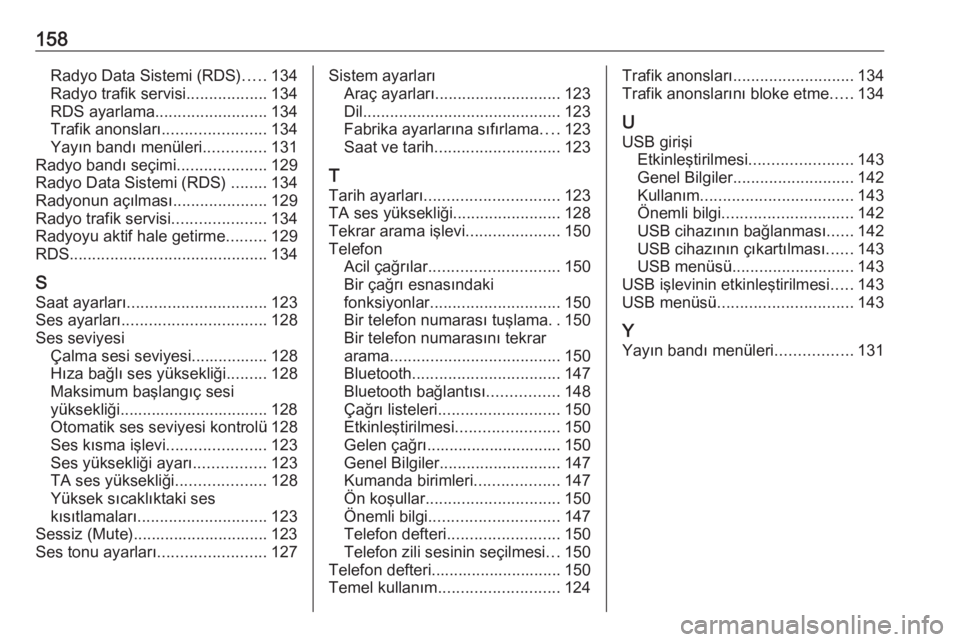 158

Radyo Data Sistemi (RDS)..... 134
Radyo trafik servisi.................. 134
RDS ayarlama......................... 134
Trafik anonsları....................... 134
Yayın bandı menüleri.............. 131
Radyo bandı seçimi.................... 129
Radyo Data Sistemi (RDS) ........ 134
Radyonun açılması..................... 129
Radyo trafik servisi..................... 134
Radyoyu aktif hale getirme......... 129
RDS............................................ 134

S
Saat ayarları............................... 123
Ses ayarları................................ 128
Ses seviyesi
Çalma sesi seviyesi................. 128
Hıza bağlı ses yüksekliği......... 128
Maksimum başlangıç sesi yüksekliği................................. 128
Otomatik ses seviyesi kontrolü 128
Ses kısma işlevi...................... 123
Ses yüksekliği ayarı................ 123
TA ses yüksekliği.................... 128
Yüksek sıcaklıktaki ses kısıtlamaları............................. 123
Sessiz (Mute).............................. 123
Ses tonu ayarları........................ 127

Sistem ayarları
Araç ayarları............................ 123
Dil............................................ 123
Fabrika ayarlarına sıfırlama.... 123
Saat ve tarih............................ 123

T
Tarih ayarları.............................. 123
TA ses yüksekliği........................ 128
Tekrar arama işlevi..................... 150
Telefon
Acil çağrılar............................. 150
Bir çağrı esnasındaki fonksiyonlar............................. 150
Bir telefon numarası tuşlama. . 150
Bir telefon numarasını tekrar arama...................................... 150
Bluetooth................................. 147
Bluetooth bağlantısı................ 148
Çağrı listeleri........................... 150
Etkinleştirilmesi....................... 150
Gelen çağrı.............................. 150
Genel Bilgiler........................... 147
Kumanda birimleri................... 147
Ön koşullar.............................. 150
Önemli bilgi............................. 147
Telefon defteri......................... 150
Telefon zili sesinin seçilmesi... 150
Telefon defteri............................. 150
Temel kullanım........................... 124

Trafik anonsları........................... 134
Trafik anonslarını bloke etme..... 134

U
USB girişi
Etkinleştirilmesi....................... 143
Genel Bilgiler........................... 142
Kullanım.................................. 143
Önemli bilgi............................. 142
USB cihazının bağlanması...... 142
USB cihazının çıkartılması...... 143
USB menüsü........................... 143
USB işlevinin etkinleştirilmesi..... 143
USB menüsü.............................. 143

Y
Yayın bandı menüleri................. 131

carmanualsonline.info